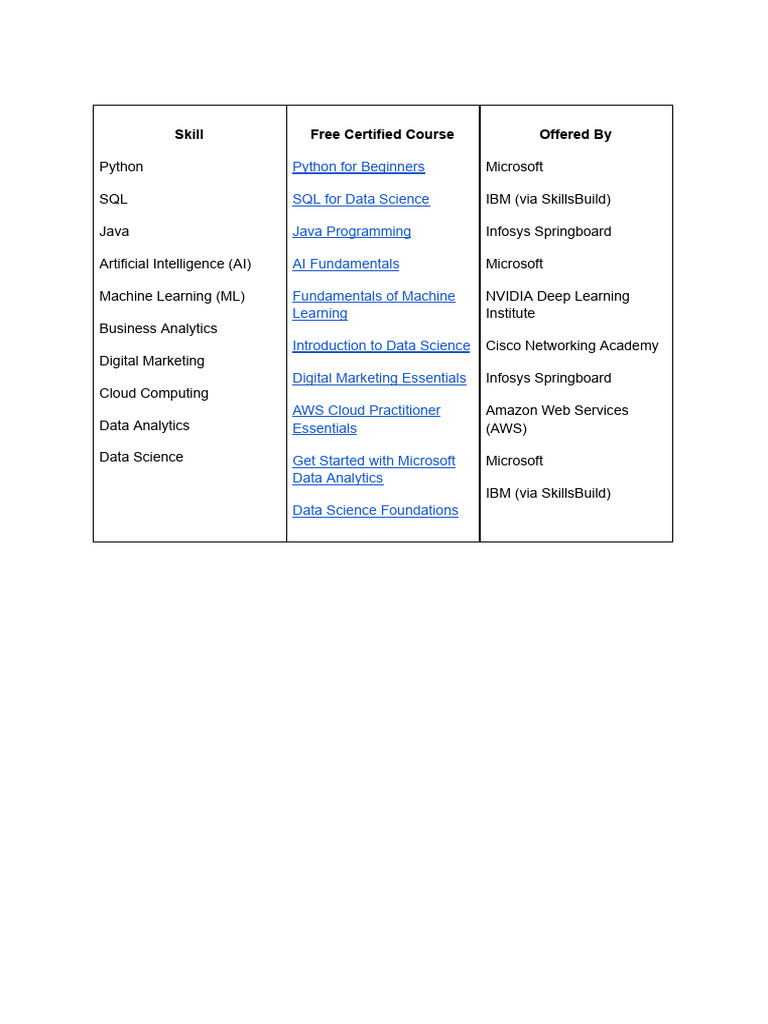 | Skill | Free Certified Course | Offered By |
|---|---|---|
| Python | Python for Beginners | Microsoft |
| SQL | SQL for Data Science | IBM (via SkillsBuild) |
| Java | Java Programming | Infosys Springboard |
| Artificial Intelligence (AI) | AI Fundamentals | Microsoft |
| Machine Learning (ML) | Fundamentals of Machine Learning | NVIDIA Deep Learning Institute |
| Business Analytics | Introduction to Data Science | Cisco Networking Academy |
| Digital Marketing | Digital Marketing Essentials | Infosys Springboard |
| Cloud Computing | AWS Cloud Practitioner Essentials | Amazon Web Services (AWS) |
| Data Analytics | Get Started with Microsoft Data Analytics | Microsoft |
| Data Science | Data Science Foundations | IBM (via SkillsBuild) |